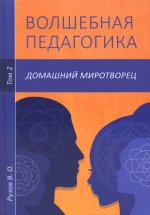 ВОЛШЕБНАЯ ПЕДАГОГИКА

Том 2

ДОМАШНИЙ МИРОТВОРЕЦ

Рузов В. О.